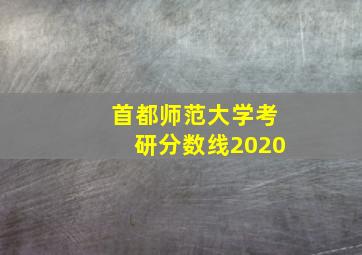 首都师范大学考研分数线2020